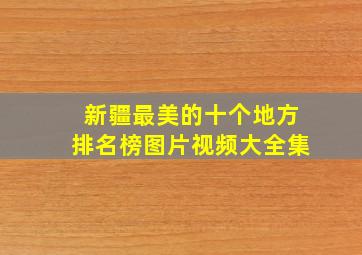 新疆最美的十个地方
排名榜图片视频大全集